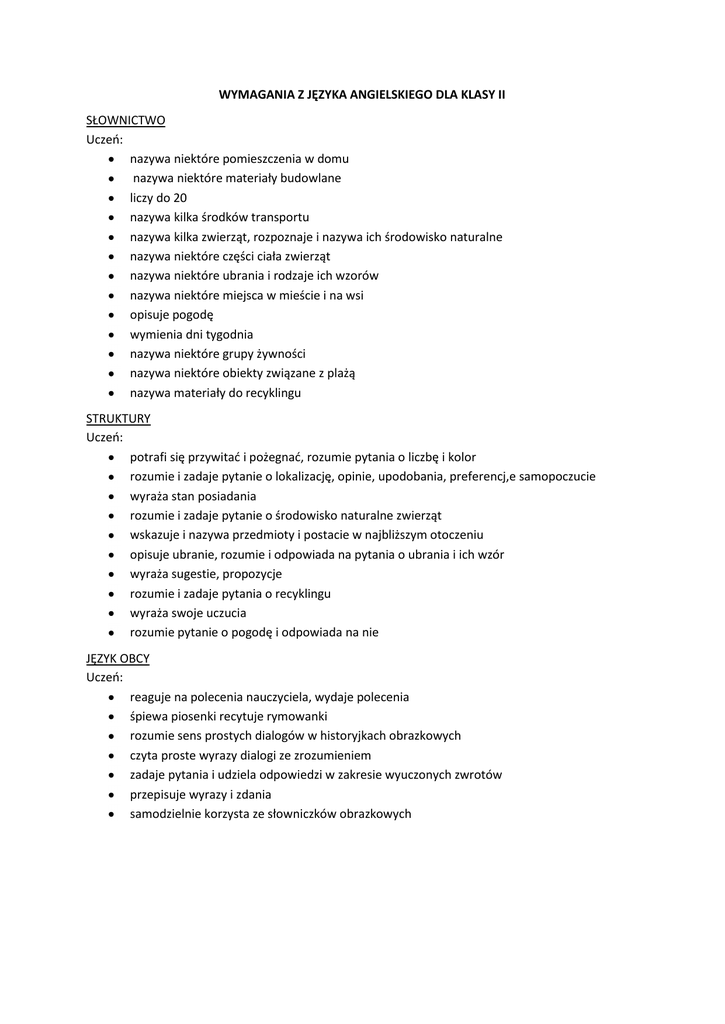 WYMAGANIA Z JĘZYKA ANGIELSKIEGO DLA KLASY II

SŁOWNICTWO
Uczeń:
• nazywa niektóre pomieszczenia w domu
• nazywa niektóre materiały budowlane
• liczy do 20
• nazywa kilka środków transportu
• nazywa kilka zwierząt, rozpoznaje i nazywa ich środowisko naturalne
• nazywa niektóre części ciała zwierząt
• nazywa niektóre ubrania i rodzaje ich wzorów
• nazywa niektóre miejsca w mieście i na wsi
• opisuje pogodę
• wymienia dni tygodnia
• nazywa niektóre grupy żywności
• nazywa niektóre obiekty związane z plażą
• nazywa materiały do recyklingu

STRUKTURY
Uczeń:
• potrafi się przywitać i pożegnać, rozumie pytania o liczbę i kolor
• rozumie i zadaje pytanie o lokalizację, opinie, upodobania, preferencj,e samopoczucie
• wyraża stan posiadania
• rozumie i zadaje pytanie o środowisko naturalne zwierząt
• wskazuje i nazywa przedmioty i postacie w najbliższym otoczeniu
• opisuje ubranie, rozumie i odpowiada na pytania o ubrania i ich wzór
• wyraża sugestie, propozycje
• rozumie i zadaje pytania o recyklingu
• wyraża swoje uczucia
• rozumie pytanie o pogodę i odpowiada na nie

JĘZYK OBCY
Uczeń:
• reaguje na polecenia nauczyciela, wydaje polecenia
• śpiewa piosenki recytuje rymowanki
• rozumie sens prostych dialogów w historyjkach obrazkowych
• czyta proste wyrazy dialogi ze zrozumieniem
• zadaje pytania i udziela odpowiedzi w zakresie wyuczonych zwrotów
• przepisuje wyrazy i zdania
• samodzielnie korzysta ze słowniczków obrazkowych